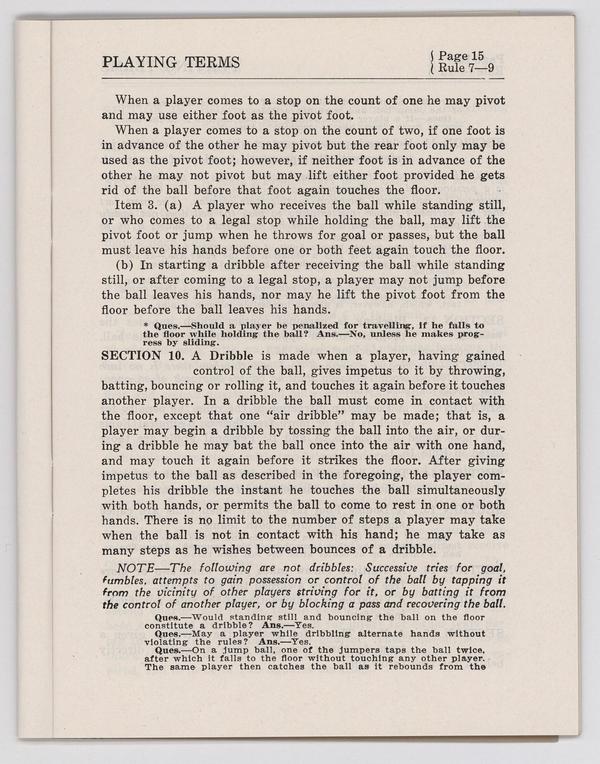 PLAYING TERMS

Page 15
Rule 7—9

When a player comes to a stop on the count of one he may pivot and may use either foot as the pivot foot.

When a player comes to a stop on the count of two, if one foot is in advance of the other he may pivot but the rear foot only may be used as the pivot foot; however, if neither foot is in advance of the other he may not pivot but may lift either foot provided he gets rid of the ball before that foot again touches the floor.

Item 3. (a) A player who receives the ball while standing still, or who comes to a legal stop while holding the ball, may lift the pivot foot or jump when he throws for goal or passes, but the ball must leave his hands before one or both feet again touch the floor.

(b) In starting a dribble after receiving the ball while standing still, or after coming to a legal stop, a player may not jump before the ball leaves his hands, nor may he lift the pivot foot from the floor before the ball leaves his hands.

* Ques.—Should a player be penalized for travelling, if he falls to the floor while holding the ball? Ans.—No, unless he makes progress by sliding.

SECTION 10. A Dribble is made when a player, having gained control of the ball, gives impetus to it by throwing, batting, bouncing or rolling it, and touches it again before it touches another player. In a dribble the ball must come in contact with the floor, except that one "air dribble" may be made; that is, a player may begin a dribble by tossing the ball into the air, or during a dribble he may bat the ball once into the air with one hand, and may touch it again before it strikes the floor. After giving impetus to the ball as described in the foregoing, the player completes his dribble the instant he touches the ball simultaneously with both hands, or permits the ball to come to rest in one or both hands. There is no limit to the number of steps a player may take when the ball is not in contact with his hand; he may take as many steps as he wishes between bounces of a dribble.

NOTE—The following are not dribbles: Successive tries for goal, fumbles, attempts to gain possession or control of the ball by tapping it from the vicinity of other players striving for it, or by batting it from the control of another player, or by blocking a pass and recovering the ball.

Ques.—Would standing still and bouncing the ball on the floor constitute a dribble? Ans.—Yes.

Ques.—May a player while dribbling alternate hands without violating the rules? Ans.—Yes.

Ques.—On a jump ball, one of the jumpers taps the ball twice, after which it falls to the floor without touching any other player. The same player then catches the ball as it rebounds from the